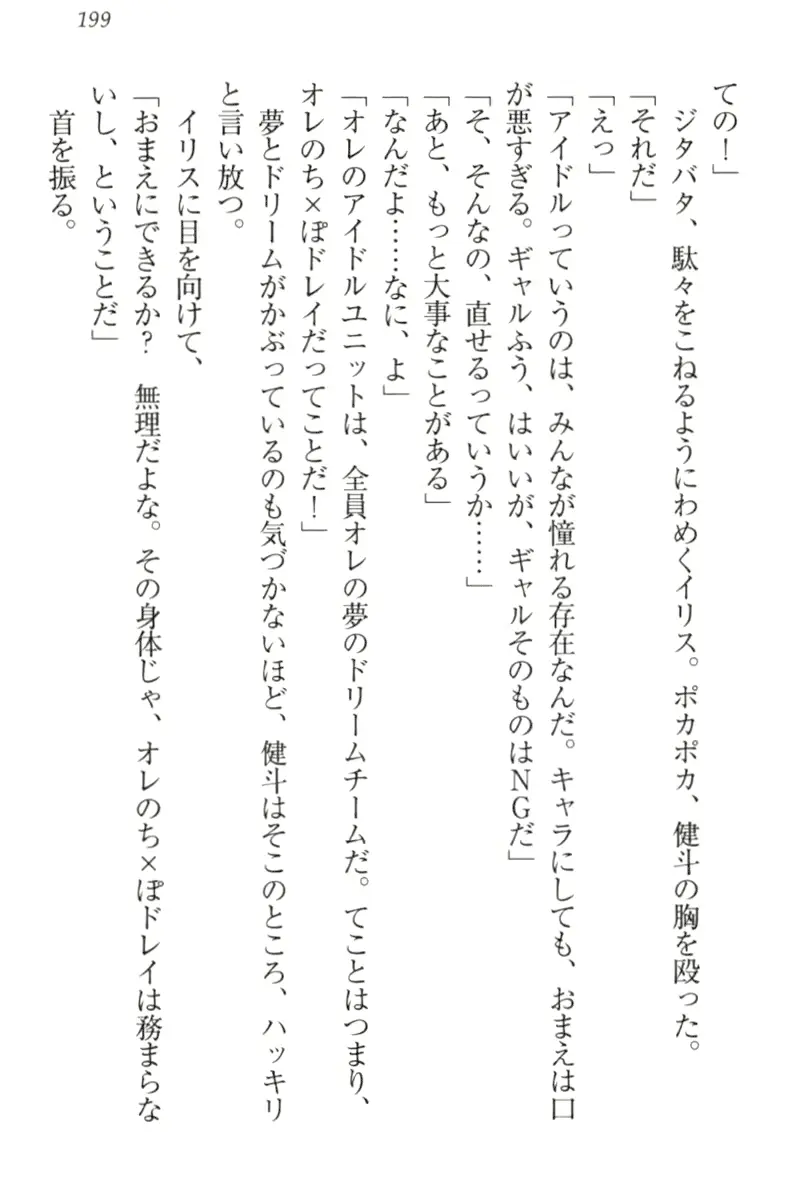 199

ての！」

ジタバタ、駄々をこねるようにわめくイリス。ポカポカ、健斗の胸を殴った。

「それだ」

「えっ」

「アイドルっていうのは、みんなが憧れる存在なんだ。キャラにしても、おまえは口が悪すぎる。ギャルふう、はいいが、ギャルそのものはＮＧだ」

「そ、そんなの、直せるっていうか……」

「あと、もっと大事なことがある」

「なんだよ……なに、よ」

「オレのアイドルユニットは、全員オレの夢のドリームチームだ。てことはつまり、オレのち×ぽドレイだってことだ！」

夢とドリームがかぶっているのも気づかないほど、健斗はそこのところ、ハッキリと言い放つ。

イリスに目を向けて、

「おまえにできるか？　無理だよな。その身体じゃ、オレのち×ぽドレイは務まらないし、ということだ」

首を振る。